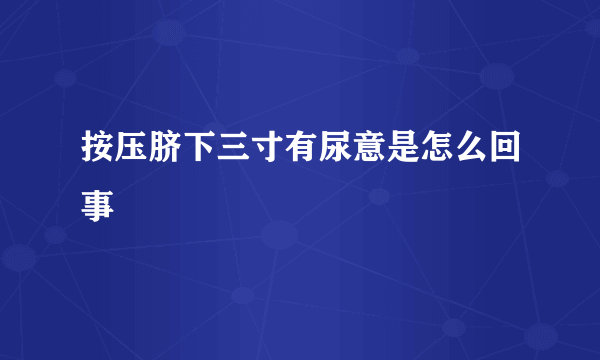 按压脐下三寸有尿意是怎么回事